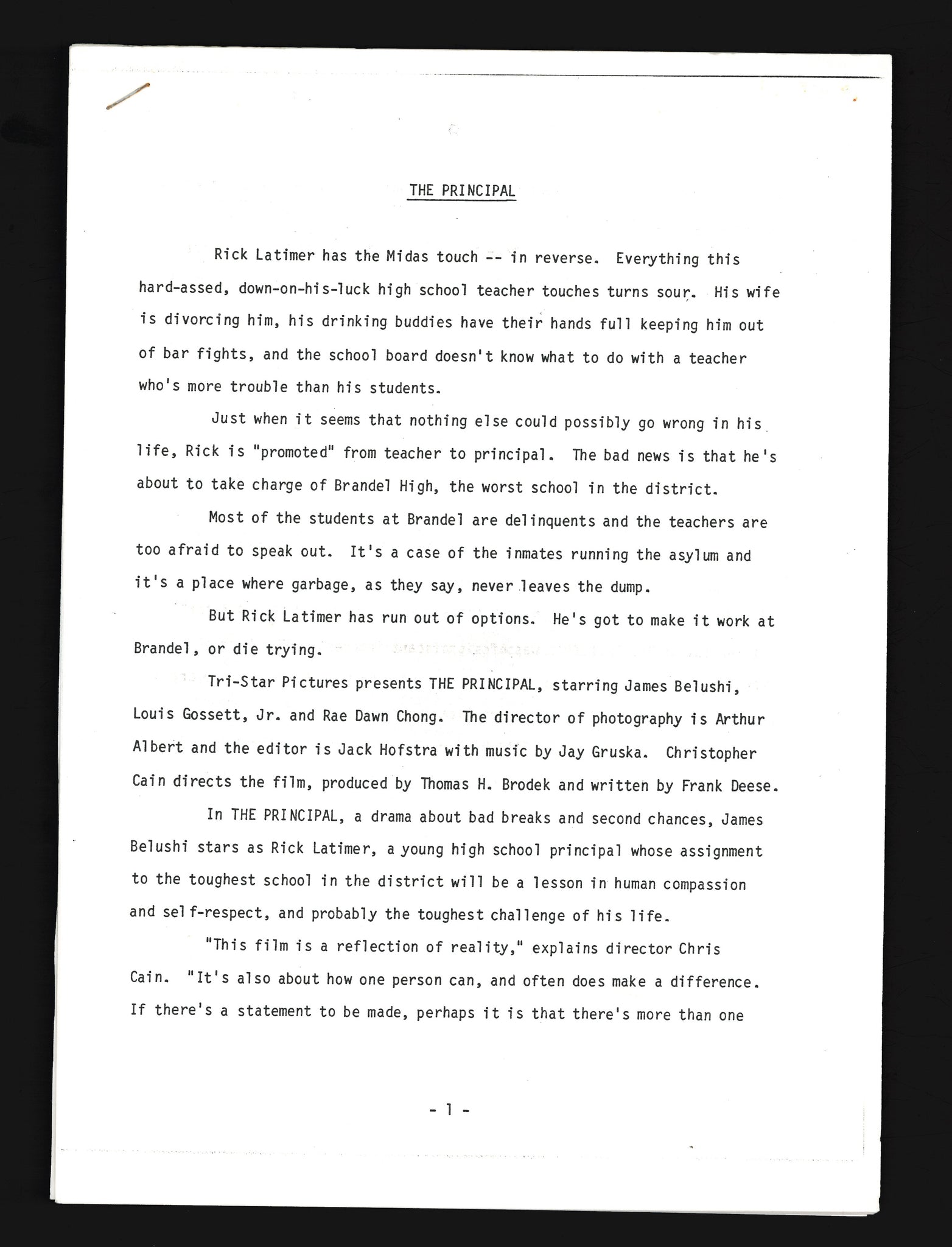 THE PRINCIPAL

Rick Latimer has the Midas touch -- in reverse. Everything this hard-assed, down-on-his-luck high school teacher touches turns sour. His wife is divorcing him, his drinking buddies have their hands full keeping him out of bar fights, and the school board doesn't know what to do with a teacher who's more trouble than his students.

Just when it seems that nothing else could possibly go wrong in his life, Rick is "promoted" from teacher to principal. The bad news is that he's about to take charge of Brandel High, the worst school in the district.

Most of the students at Brandel are delinquents and the teachers are too afraid to speak out. It's a case of the inmates running the asylum and it's a place where garbage, as they say, never leaves the dump.

But Rick Latimer has run out of options. He's got to make it work at Brandel, or die trying.

Tri-Star Pictures presents THE PRINCIPAL, starring James Belushi, Louis Gossett, Jr. and Rae Dawn Chong. The director of photography is Arthur Albert and the editor is Jack Hofstra with music by Jay Gruska. Christopher Cain directs the film, produced by Thomas H. Brodek and written by Frank Deese.

In THE PRINCIPAL, a drama about bad breaks and second chances, James Belushi stars as Rick Latimer, a young high school principal whose assignment to the toughest school in the district will be a lesson in human compassion and self-respect, and probably the toughest challenge of his life.

"This film is a reflection of reality," explains director Chris Cain. "It's also about how one person can, and often does make a difference. If there's a statement to be made, perhaps it is that there's more than one

- 1 -